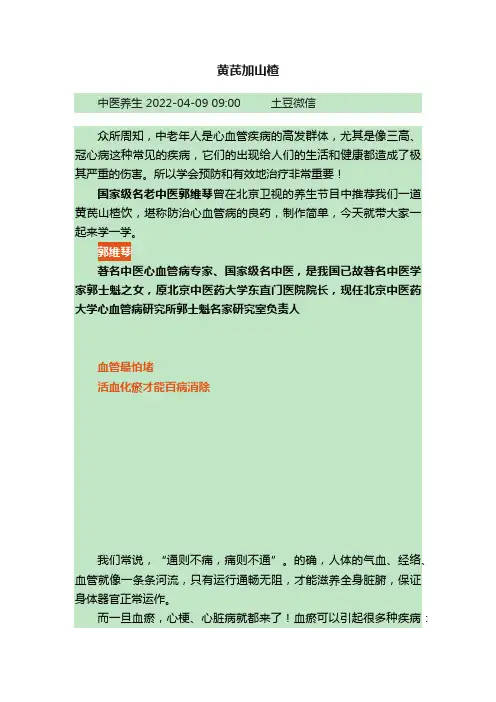 黄芪加山楂

中医养生 2022-04-09 09:00 土豆微信

众所周知，中老年人是心血管疾病的高发群体，尤其是像三高、冠心病这种常见的疾病，它们的出现给人们的生活和健康都造成了极其严重的伤害。所以学会预防和有效地治疗非常重要！

国家级名老中医郭维琴曾在北京卫视的养生节目中推荐我们一道黄芪山楂饮，堪称防治心血管病的良药，制作简单，今天就带大家一起来学一学。

郭维琴

著名中医心血管病专家、国家级名中医，是我国已故著名中医学家郭士魁之女，原北京中医药大学东直门医院院长，现任北京中医药大学心血管病研究所郭士魁名家研究室负责人

血管最怕堵

活血化瘀才能百病消除

我们常说，“通则不痛，痛则不通”。的确，人体的气血、经络、血管就像一条条河流，只有运行通畅无阻，才能滋养全身脏腑，保证身体器官正常运作。

而一旦血瘀，心梗、心脏病就都来了！血瘀可以引起很多种疾病：